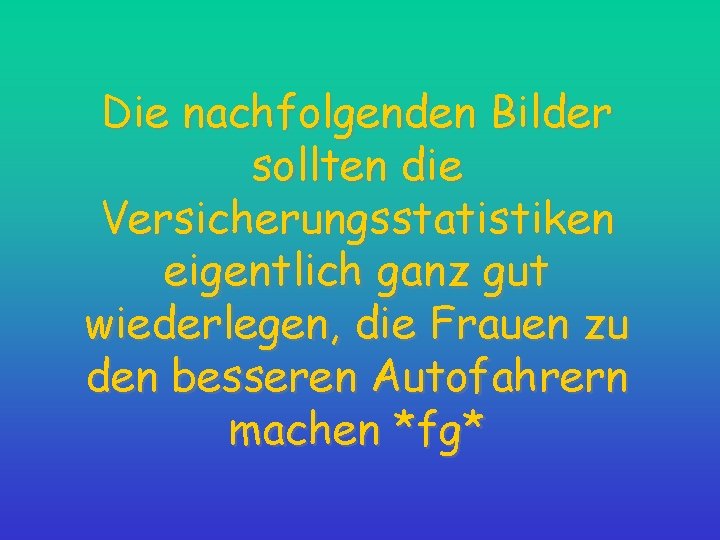 Die nachfolgenden Bilder sollten die Versicherungsstatistiken eigentlich ganz gut wiederlegen, die Frauen zu den besseren Autofahrern machen *fg*